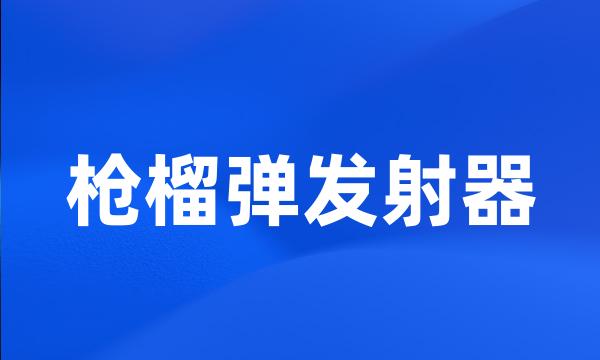 枪榴弹发射器